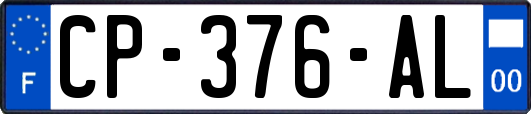 F
CP-376-AL
00